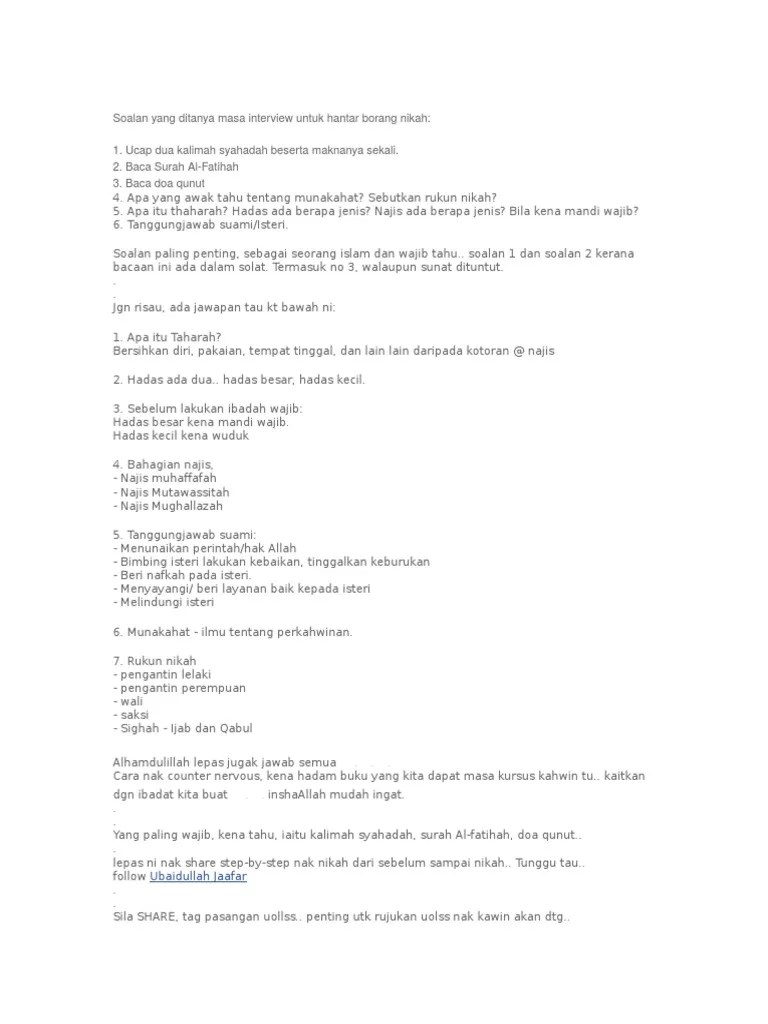 Soalan yang ditanya masa interview untuk hantar borang nikah:

1. Ucap dua kalimah syahadah beserta maknanya sekali.
2. Baca Surah Al-Fatihah
3. Baca doa qunut
4. Apa yang awak tahu tentang munakahat? Sebutkan rukun nikah?
5. Apa itu thaharah? Hadas ada berapa jenis? Najis ada berapa jenis? Bila kena mandi wajib?
6. Tanggungjawab suami/Isteri.

Soalan paling penting, sebagai seorang islam dan wajib tahu.. soalan 1 dan soalan 2 kerana bacaan ini ada dalam solat. Termasuk no 3, walaupun sunat dituntut.
.
.
Jgn risau, ada jawapan tau kt bawah ni:

1. Apa itu Taharah?
Bersihkan diri, pakaian, tempat tinggal, dan lain lain daripada kotoran @ najis

2. Hadas ada dua.. hadas besar, hadas kecil.

3. Sebelum lakukan ibadah wajib:
Hadas besar kena mandi wajib.
Hadas kecil kena wuduk

4. Bahagian najis,
- Najis muhaffafah
- Najis Mutawassitah
- Najis Mughallazah

5. Tanggungjawab suami:
- Menunaikan perintah/hak Allah
- Bimbing isteri lakukan kebaikan, tinggalkan keburukan
- Beri nafkah pada isteri.
- Menyayangi/ beri layanan baik kepada isteri
- Melindungi isteri

6. Munakahat - ilmu tentang perkahwinan.

7. Rukun nikah
- pengantin lelaki
- pengantin perempuan
- wali
- saksi
- Sighah - Ijab dan Qabul

Alhamdulillah lepas jugak jawab semua
Cara nak counter nervous, kena hadam buku yang kita dapat masa kursus kahwin tu.. kaitkan dgn ibadat kita buat . inshaAllah mudah ingat.
.
.
Yang paling wajib, kena tahu, iaitu kalimah syahadah, surah Al-fatihah, doa qunut..
.
lepas ni nak share step-by-step nak nikah dari sebelum sampai nikah.. Tunggu tau..
follow Ubaidullah Jaafar
.
.
Sila SHARE, tag pasangan uollss.. penting utk rujukan uolss nak kawin akan dtg..